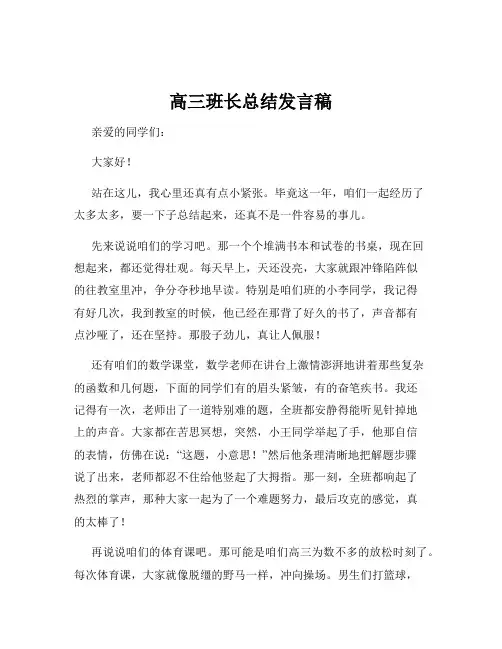 高三班长总结发言稿

亲爱的同学们：

大家好！

站在这儿，我心里还真有点小紧张。毕竟这一年，咱们一起经历了太多太多，要一下子总结起来，还真不是一件容易的事儿。

先来说说咱们的学习吧。那一个个堆满书本和试卷的书桌，现在回想起来，都还觉得壮观。每天早上，天还没亮，大家就跟冲锋陷阵似的往教室里冲，争分夺秒地早读。特别是咱们班的小李同学，我记得有好几次，我到教室的时候，他已经在那背了好久的书了，声音都有点沙哑了，还在坚持。那股子劲儿，真让人佩服！

还有咱们的数学课堂，数学老师在讲台上激情澎湃地讲着那些复杂的函数和几何题，下面的同学们有的眉头紧皱，有的奋笔疾书。我还记得有一次，老师出了一道特别难的题，全班都安静得能听见针掉地上的声音。大家都在苦思冥想，突然，小王同学举起了手，他那自信的表情，仿佛在说："这题，小意思！"然后他条理清晰地把解题步骤说了出来，老师都忍不住给他竖起了大拇指。那一刻，全班都响起了热烈的掌声，那种大家一起为了一个难题努力，最后攻克的感觉，真的太棒了！

再说说咱们的体育课吧。那可能是咱们高三为数不多的放松时刻了。每次体育课，大家就像脱缰的野马一样，冲向操场。男生们打篮球，